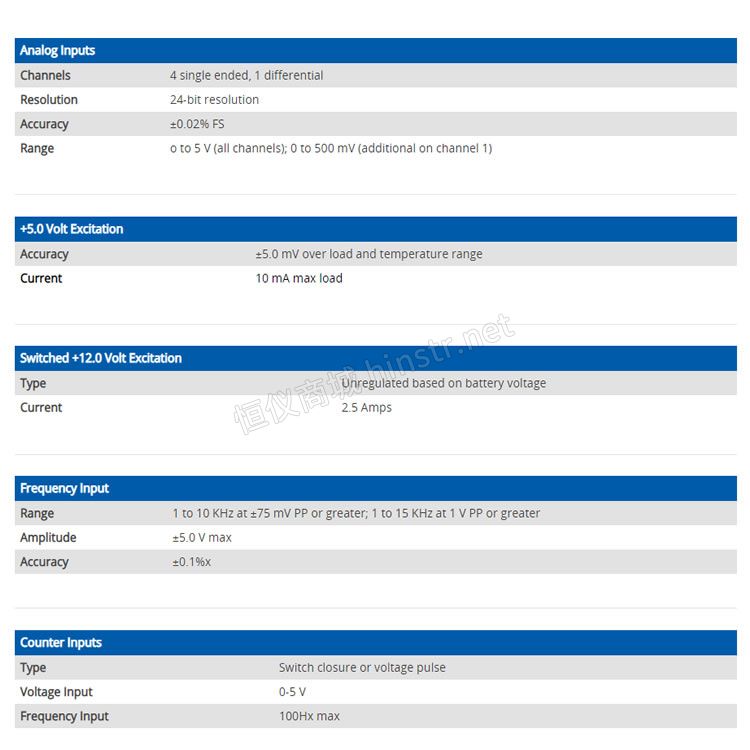 | Analog Inputs | |
|---|---|
| Channels | 4 single ended, 1 differential |
| Resolution | 24-bit resolution |
| Accuracy | ±0.02% FS |
| Range | o to 5 V (all channels); 0 to 500 mV (additional on channel 1) |

| +5.0 Volt Excitation | |
|---|---|
| Accuracy | ±5.0 mV over load and temperature range |
| Current | 10 mA max load |

| Switched +12.0 Volt Excitation | |
|---|---|
| Type | Unregulated based on battery voltage |
| Current | 2.5 Amps |

恒仪商城 hinstr.net

| Frequency Input | |
|---|---|
| Range | 1 to 10 KHz at ±75 mV PP or greater; 1 to 15 KHz at 1 V PP or greater |
| Amplitude | ±5.0 V max |
| Accuracy | ±0.1%x |

| Counter Inputs | |
|---|---|
| Type | Switch closure or voltage pulse |
| Voltage Input | 0-5 V |
| Frequency Input | 100Hx max |